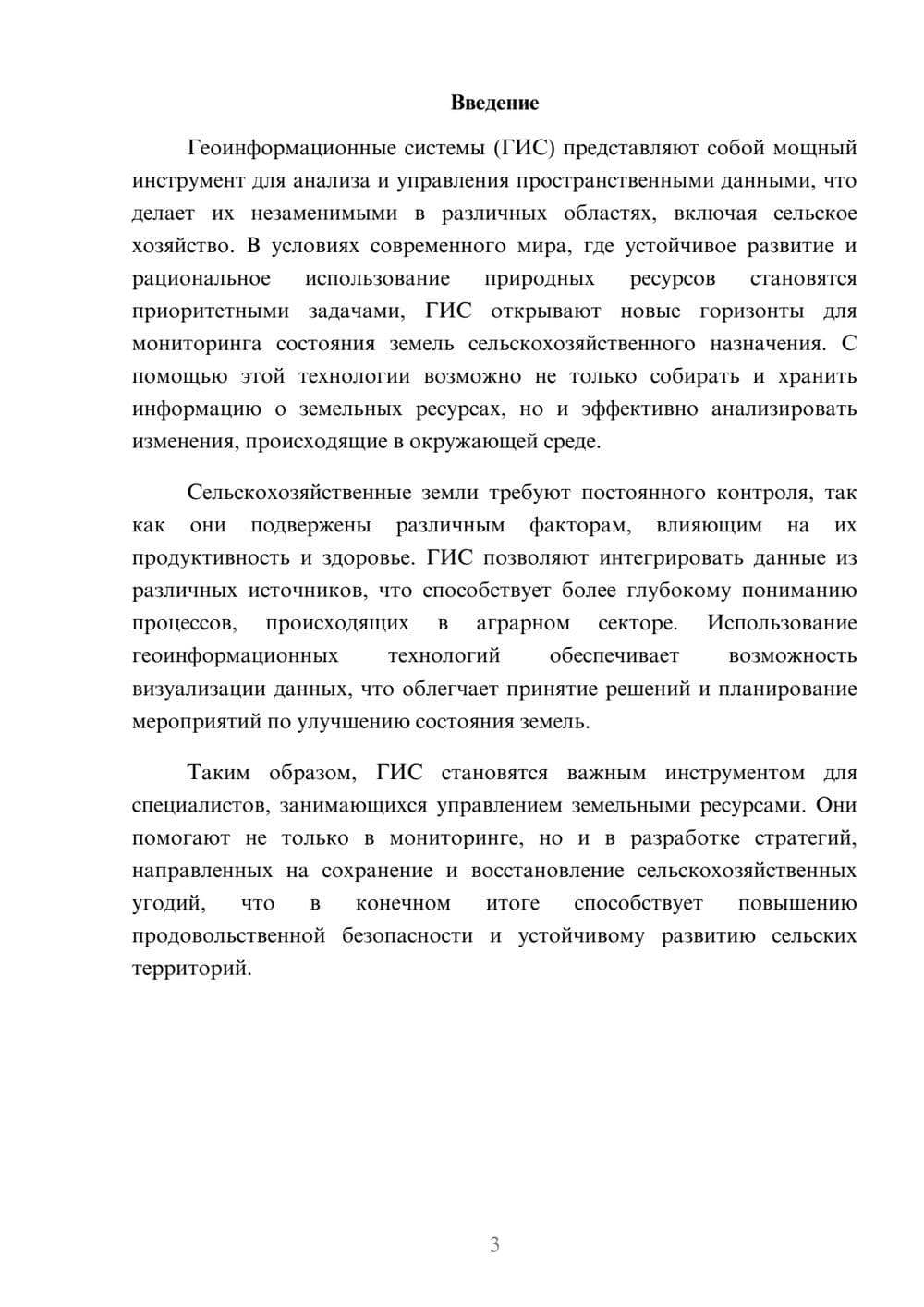 Введение

Геоинформационные системы (ГИС) представляют собой мощный инструмент для анализа и управления пространственными данными, что делает их незаменимыми в различных областях, включая сельское хозяйство. В условиях современного мира, где устойчивое развитие и рациональное использование природных ресурсов становятся приоритетными задачами, ГИС открывают новые горизонты для мониторинга состояния земель сельскохозяйственного назначения. С помощью этой технологии возможно не только собирать и хранить информацию о земельных ресурсах, но и эффективно анализировать изменения, происходящие в окружающей среде.

Сельскохозяйственные земли требуют постоянного контроля, так как они подвержены различным факторам, влияющим на их продуктивность и здоровье. ГИС позволяют интегрировать данные из различных источников, что способствует более глубокому пониманию процессов, происходящих в аграрном секторе. Использование геоинформационных технологий обеспечивает возможность визуализации данных, что облегчает принятие решений и планирование мероприятий по улучшению состояния земель.

Таким образом, ГИС становятся важным инструментом для специалистов, занимающихся управлением земельными ресурсами. Они помогают не только в мониторинге, но и в разработке стратегий, направленных на сохранение и восстановление сельскохозяйственных угодий, что в конечном итоге способствует повышению продовольственной безопасности и устойчивому развитию сельских территорий.

3